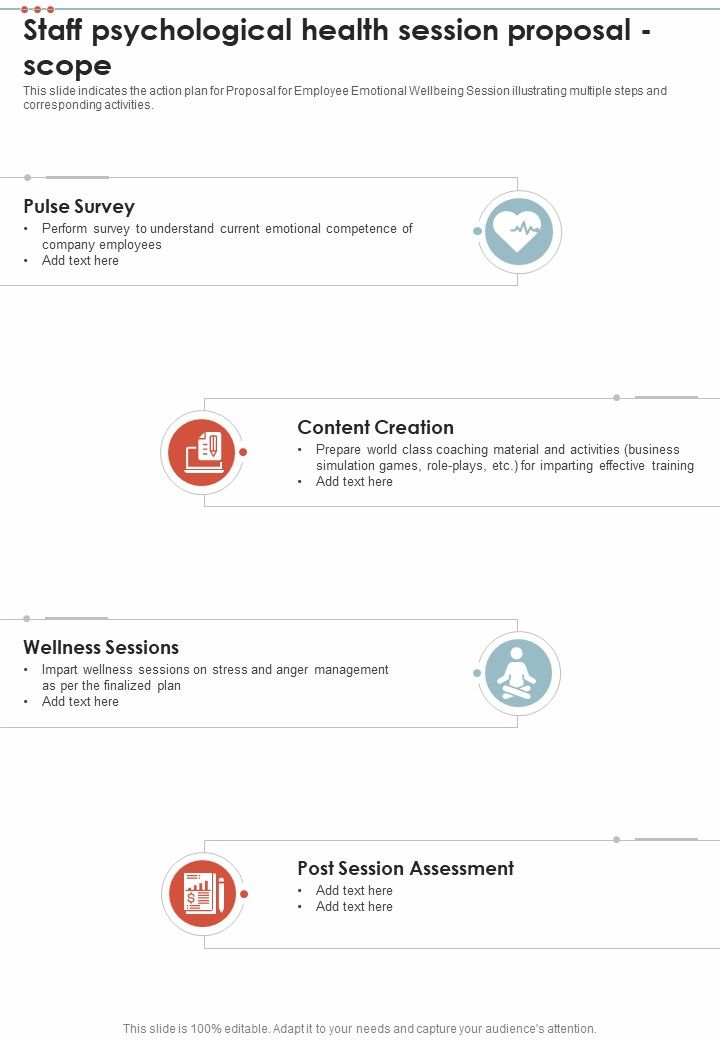 Staff psychological health session proposal - scope

This slide indicates the action plan for Proposal for Employee Emotional Wellbeing Session illustrating multiple steps and corresponding activities.

Pulse Survey
• Perform survey to understand current emotional competence of company employees
• Add text here

Content Creation
• Prepare world class coaching material and activities (business simulation games, role-plays, etc.) for imparting effective training
• Add text here

Wellness Sessions
• Impart wellness sessions on stress and anger management as per the finalized plan
• Add text here

Post Session Assessment
• Add text here
• Add text here

This slide is 100% editable. Adapt it to your needs and capture your audience's attention.